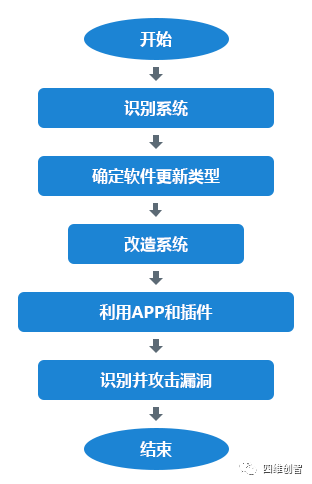 开始

识别系统

确定软件更新类型

改造系统

利用APP和插件

识别并攻击漏洞

结束

四维创智